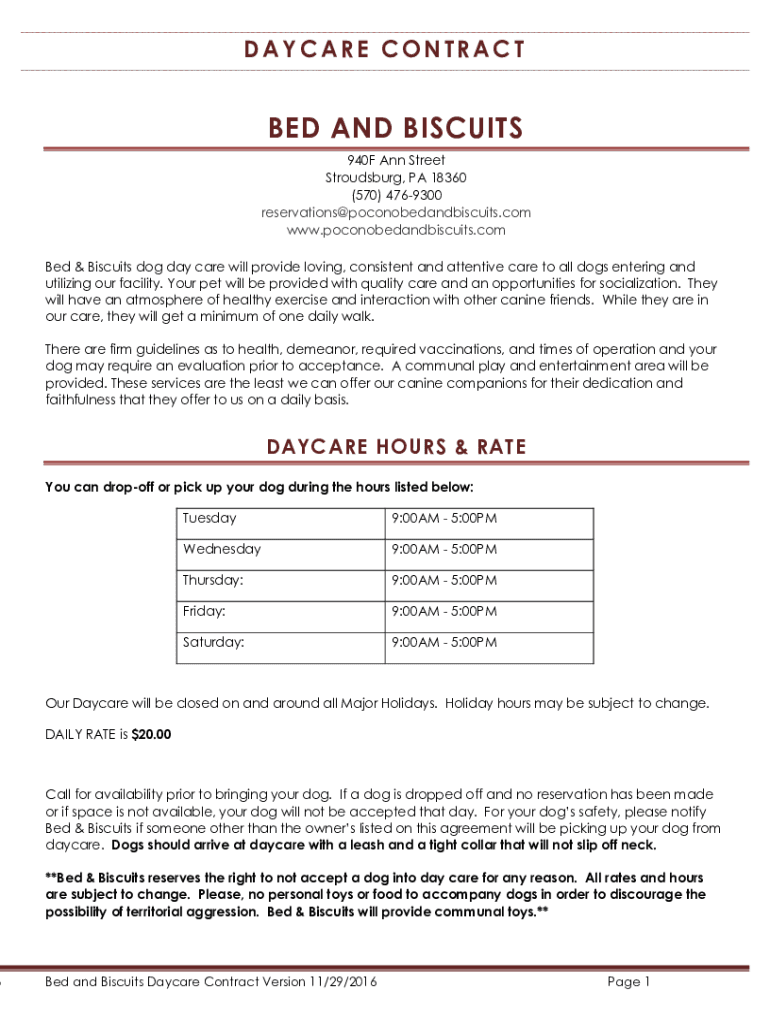 DAYCARE CONTRACT

BED AND BISCUITS

940F Ann Street
Stroudsburg, PA 18360
(570) 476-9300
reservations@poconobedandbiscuits.com
www.poconobedandbiscuits.com

Bed & Biscuits dog day care will provide loving, consistent and attentive care to all dogs entering and utilizing our facility. Your pet will be provided with quality care and an opportunities for socialization. They will have an atmosphere of healthy exercise and interaction with other canine friends. While they are in our care, they will get a minimum of one daily walk.

There are firm guidelines as to health, demeanor, required vaccinations, and times of operation and your dog may require an evaluation prior to acceptance. A communal play and entertainment area will be provided. These services are the least we can offer our canine companions for their dedication and faithfulness that they offer to us on a daily basis.

DAYCARE HOURS & RATE

You can drop-off or pick up your dog during the hours listed below:

| Tuesday | 9:00AM - 5:00PM |
|---|---|
| Wednesday | 9:00AM - 5:00PM |
| Thursday: | 9:00AM - 5:00PM |
| Friday: | 9:00AM - 5:00PM |
| Saturday: | 9:00AM - 5:00PM |

Our Daycare will be closed on and around all Major Holidays. Holiday hours may be subject to change.

DAILY RATE is $20.00

Call for availability prior to bringing your dog. If a dog is dropped off and no reservation has been made or if space is not available, your dog will not be accepted that day. For your dog's safety, please notify Bed & Biscuits if someone other than the owner's listed on this agreement will be picking up your dog from daycare. Dogs should arrive at daycare with a leash and a tight collar that will not slip off neck.

**Bed & Biscuits reserves the right to not accept a dog into day care for any reason. All rates and hours are subject to change. Please, no personal toys or food to accompany dogs in order to discourage the possibility of territorial aggression. Bed & Biscuits will provide communal toys.**

Bed and Biscuits Daycare Contract Version 11/29/2016 Page 1